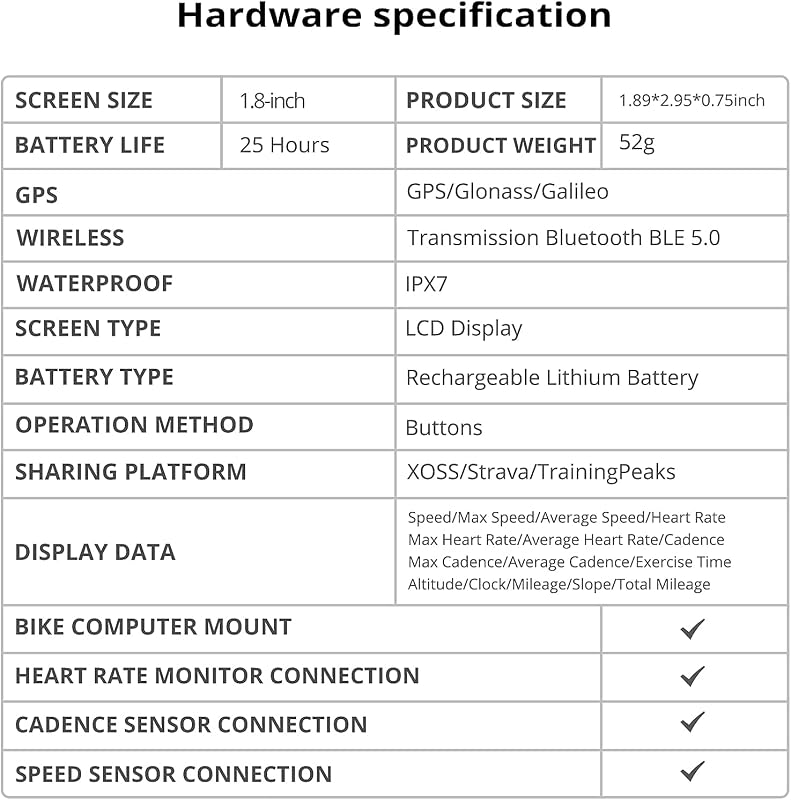 Hardware specification

| SCREEN SIZE | 1.8-inch | PRODUCT SIZE | 1.89*2.95*0.75inch |
|---|---|---|---|
| BATTERY LIFE | 25 Hours | PRODUCT WEIGHT | 52g |
| GPS | | GPS/Glonass/Galileo | |
| WIRELESS | | Transmission Bluetooth BLE 5.0 | |
| WATERPROOF | | IPX7 | |
| SCREEN TYPE | | LCD Display | |
| BATTERY TYPE | | Rechargeable Lithium Battery | |
| OPERATION METHOD | | Buttons | |
| SHARING PLATFORM | | XOSS/Strava/TrainingPeaks | |
| DISPLAY DATA | | Speed/Max Speed/Average Speed/Heart Rate Max Heart Rate/Average Heart Rate/Cadence Max Cadence/Average Cadence/Exercise Time Altitude/Clock/Mileage/Slope/Total Mileage | |
| BIKE COMPUTER MOUNT | | | ✓ |
| HEART RATE MONITOR CONNECTION | | | ✓ |
| CADENCE SENSOR CONNECTION | | | ✓ |
| SPEED SENSOR CONNECTION | | | ✓ |